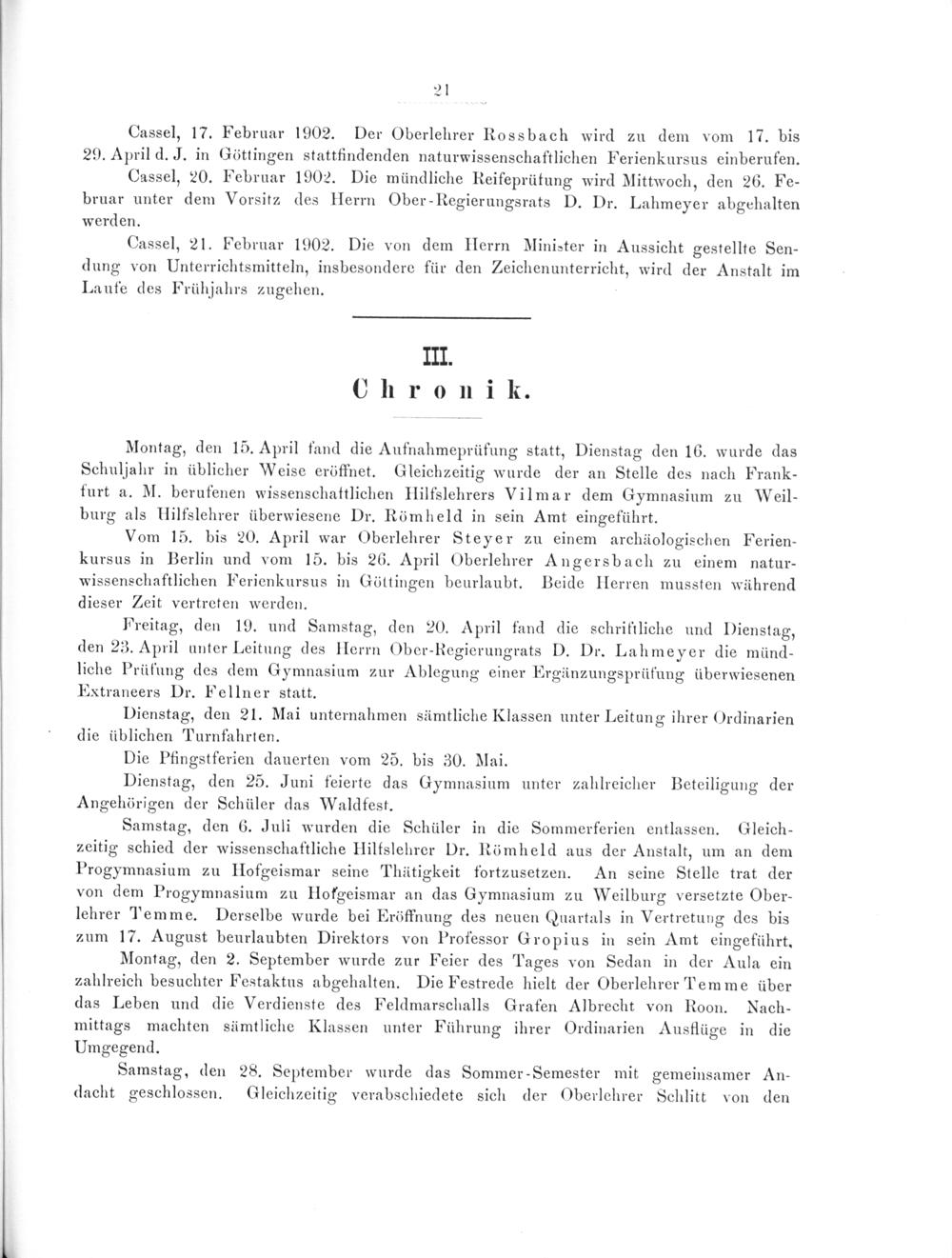 21

Cassel, 17. Februar 1902. Der Oberlehrer Rossbach wird zu dem vom 17. bis 29. April d. J. in Göttingen stattfindenden naturwissenschaftlichen Ferienkursus einberufen.

Cassel, 20. Februar 1902. Die mündliche Reifeprüfung wird Mittwoch, den 26. Februar unter dem Vorsitz des Herrn Ober-Regierungsrats D. Dr. Lahmeyer abgehalten werden.

Cassel, 21. Februar 1902. Die von dem Herrn Minister in Aussicht gestellte Sendung von Unterrichtsmitteln, insbesondere für den Zeichenunterricht, wird der Anstalt im Laufe des Frühjahrs zugehen.

III.
Chronik.

Montag, den 15. April fand die Aufnahmeprüfung statt, Dienstag den 16. wurde das Schuljahr in üblicher Weise eröffnet. Gleichzeitig wurde der an Stelle des nach Frankfurt a. M. berufenen wissenschaftlichen Hilfslehrers Vilmar dem Gymnasium zu Weilburg als Hilfslehrer überwiesene Dr. Römheld in sein Amt eingeführt.

Vom 15. bis 20. April war Oberlehrer Steyer zu einem archäologischen Ferienkursus in Berlin und vom 15. bis 26. April Oberlehrer Angersbach zu einem naturwissenschaftlichen Ferienkursus in Göttingen beurlaubt. Beide Herren mussten während dieser Zeit vertreten werden.

Freitag, den 19. und Samstag, den 20. April fand die schriftliche und Dienstag, den 23. April unter Leitung des Herrn Ober-Regierungrats D. Dr. Lahmeyer die mündliche Prüfung des dem Gymnasium zur Ablegung einer Ergänzungsprüfung überwiesenen Extraneers Dr. Fellner statt.

Dienstag, den 21. Mai unternahmen sämtliche Klassen unter Leitung ihrer Ordinarien die üblichen Turnfahrten.

Die Pfingstferien dauerten vom 25. bis 30. Mai.

Dienstag, den 25. Juni feierte das Gymnasium unter zahlreicher Beteiligung der Angehörigen der Schüler das Waldfest.

Samstag, den 6. Juli wurden die Schüler in die Sommerferien entlassen. Gleichzeitig schied der wissenschaftliche Hilfslehrer Dr. Römheld aus der Anstalt, um an dem Progymnasium zu Hofgeismar seine Thätigkeit fortzusetzen. An seine Stelle trat der von dem Progymnasium zu Hofgeismar an das Gymnasium zu Weilburg versetzte Oberlehrer Temme. Derselbe wurde bei Eröffnung des neuen Quartals in Vertretung des bis zum 17. August beurlaubten Direktors von Professor Gropius in sein Amt eingeführt.

Montag, den 2. September wurde zur Feier des Tages von Sedan in der Aula ein zahlreich besuchter Festaktus abgehalten. Die Festrede hielt der Oberlehrer Temme über das Leben und die Verdienste des Feldmarschalls Grafen Albrecht von Roon. Nachmittags machten sämtliche Klassen unter Führung ihrer Ordinarien Ausflüge in die Umgegend.

Samstag, den 28. September wurde das Sommer-Semester mit gemeinsamer Andacht geschlossen. Gleichzeitig verabschiedete sich der Oberlehrer Schlitt von den